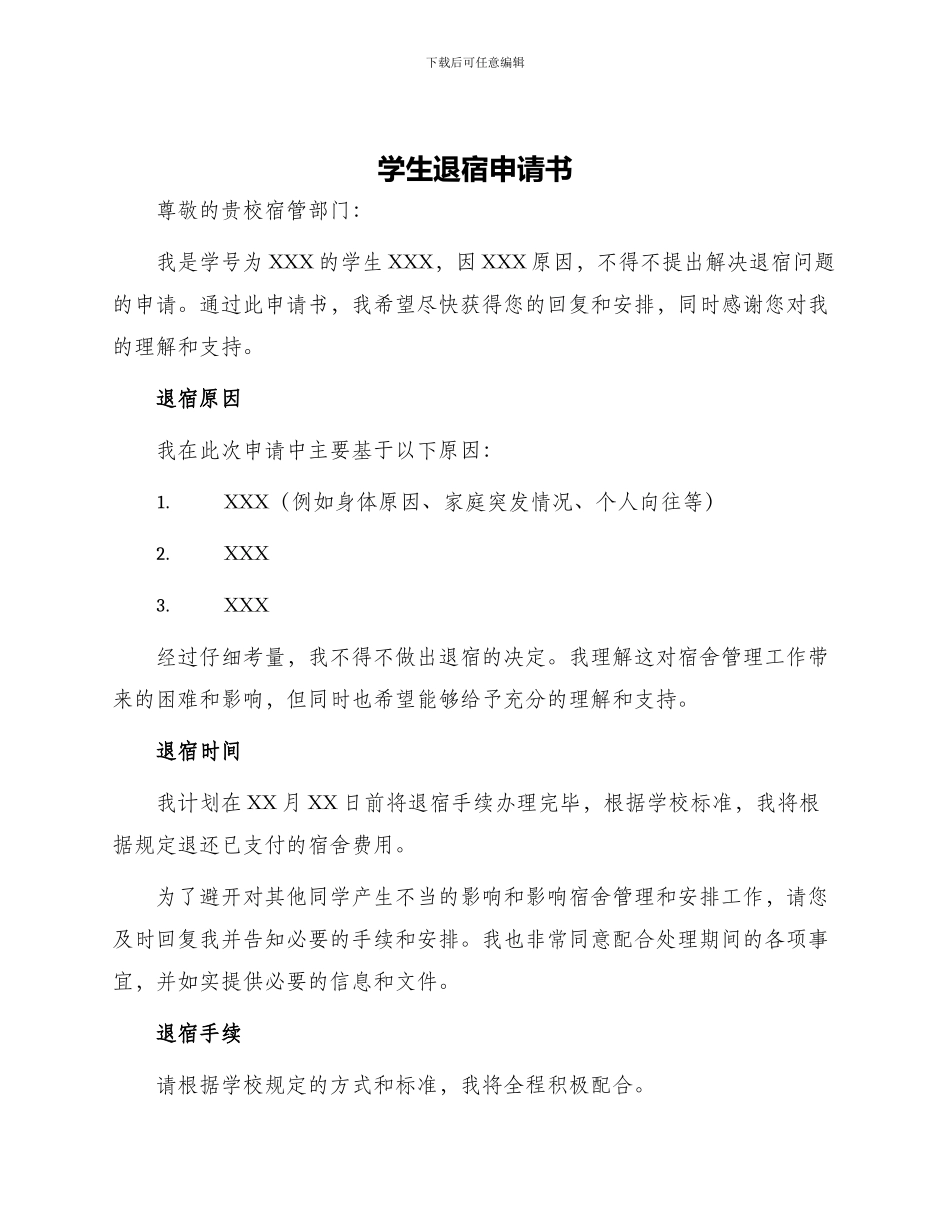 下载后可任意编辑

学生退宿申请书

尊敬的贵校宿管部门：

我是学号为 XXX 的学生 XXX，因 XXX 原因，不得不提出解决退宿问题的申请。通过此申请书，我希望尽快获得您的回复和安排，同时感谢您对我的理解和支持。

退宿原因

我在此次申请中主要基于以下原因：

1. XXX（例如身体原因、家庭突发情况、个人向往等）

2. XXX

3. XXX

经过仔细考量，我不得不做出退宿的决定。我理解这对宿舍管理工作带来的困难和影响，但同时也希望能够给予充分的理解和支持。

退宿时间

我计划在 XX 月 XX 日前将退宿手续办理完毕，根据学校标准，我将根据规定退还已支付的宿舍费用。

为了避开对其他同学产生不当的影响和影响宿舍管理和安排工作，请您及时回复我并告知必要的手续和安排。我也非常同意配合处理期间的各项事宜，并如实提供必要的信息和文件。

退宿手续

请根据学校规定的方式和标准，我将全程积极配合。